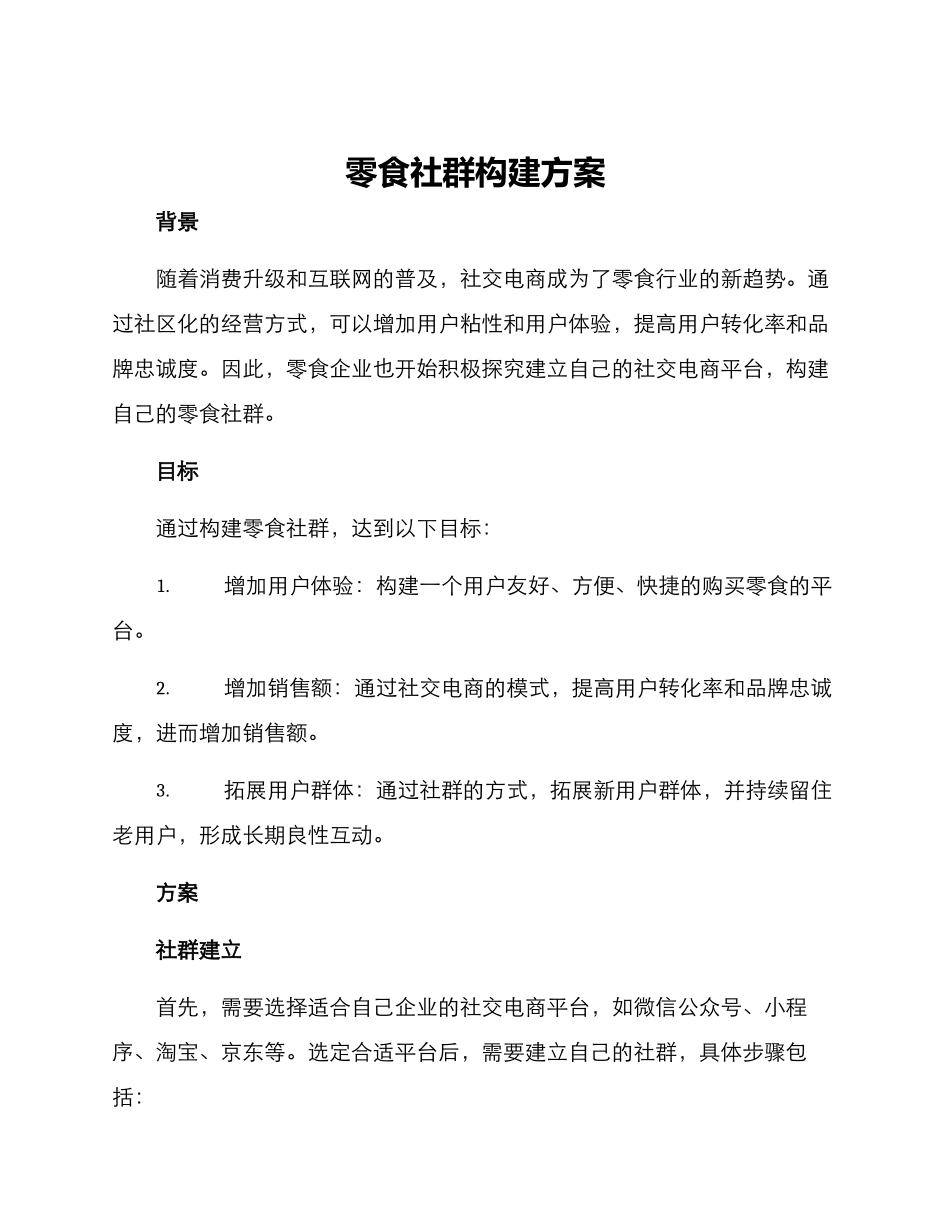 零食社群构建方案

背景

随着消费升级和互联网的普及，社交电商成为了零食行业的新趋势。通过社区化的经营方式，可以增加用户粘性和用户体验，提高用户转化率和品牌忠诚度。因此，零食企业也开始积极探究建立自己的社交电商平台，构建自己的零食社群。

目标

通过构建零食社群，达到以下目标：

1. 增加用户体验：构建一个用户友好、方便、快捷的购买零食的平台。

2. 增加销售额：通过社交电商的模式，提高用户转化率和品牌忠诚度，进而增加销售额。

3. 拓展用户群体：通过社群的方式，拓展新用户群体，并持续留住老用户，形成长期良性互动。

方案

社群建立

首先，需要选择适合自己企业的社交电商平台，如微信公众号、小程序、淘宝、京东等。选定合适平台后，需要建立自己的社群，具体步骤包括：